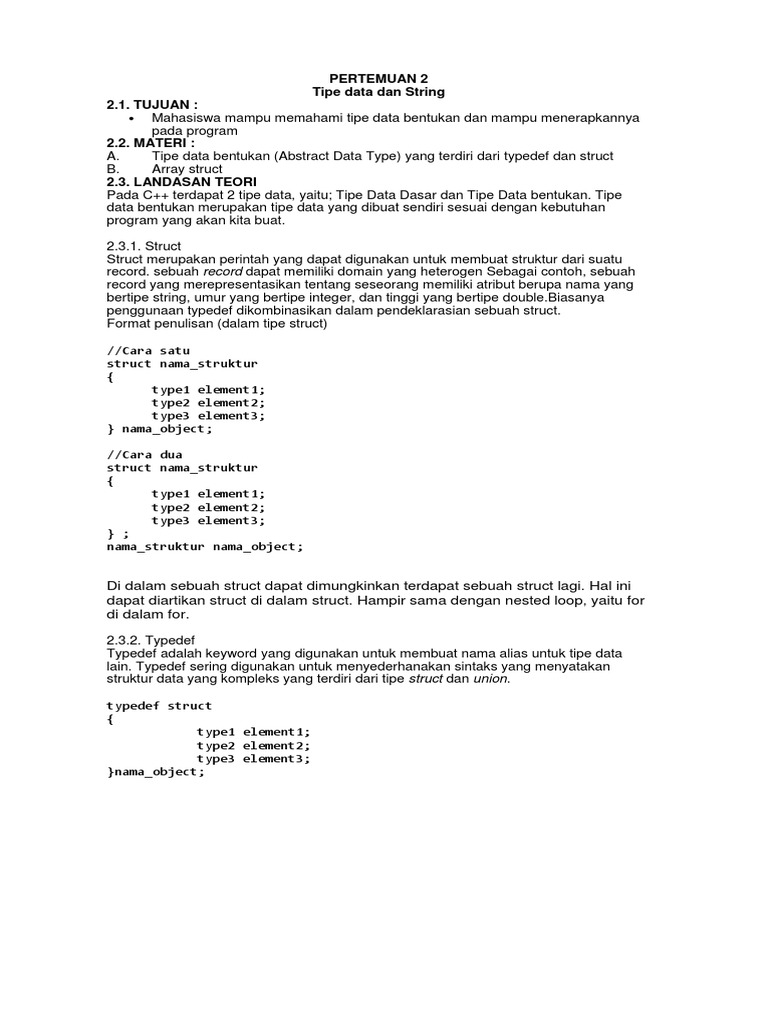 PERTEMUAN 2
Tipe data dan String

2.1. TUJUAN :
• Mahasiswa mampu memahami tipe data bentukan dan mampu menerapkannya pada program

2.2. MATERI :
A. Tipe data bentukan (Abstract Data Type) yang terdiri dari typedef dan struct
B. Array struct

2.3. LANDASAN TEORI
Pada C++ terdapat 2 tipe data, yaitu; Tipe Data Dasar dan Tipe Data bentukan. Tipe data bentukan merupakan tipe data yang dibuat sendiri sesuai dengan kebutuhan program yang akan kita buat.

2.3.1. Struct
Struct merupakan perintah yang dapat digunakan untuk membuat struktur dari suatu record. sebuah record dapat memiliki domain yang heterogen Sebagai contoh, sebuah record yang merepresentasikan tentang seseorang memiliki atribut berupa nama yang bertipe string, umur yang bertipe integer, dan tinggi yang bertipe double.Biasanya penggunaan typedef dikombinasikan dalam pendeklarasian sebuah struct.
Format penulisan (dalam tipe struct)

//Cara satu
struct nama_struktur
{
type1 element1;
type2 element2;
type3 element3;
} nama_object;

//Cara dua
struct nama_struktur
{
type1 element1;
type2 element2;
type3 element3;
} ;
nama_struktur nama_object;

Di dalam sebuah struct dapat dimungkinkan terdapat sebuah struct lagi. Hal ini dapat diartikan struct di dalam struct. Hampir sama dengan nested loop, yaitu for di dalam for.

2.3.2. Typedef
Typedef adalah keyword yang digunakan untuk membuat nama alias untuk tipe data lain. Typedef sering digunakan untuk menyederhanakan sintaks yang menyatakan struktur data yang kompleks yang terdiri dari tipe struct dan union.

typedef struct
{
type1 element1;
type2 element2;
type3 element3;
}nama_object;